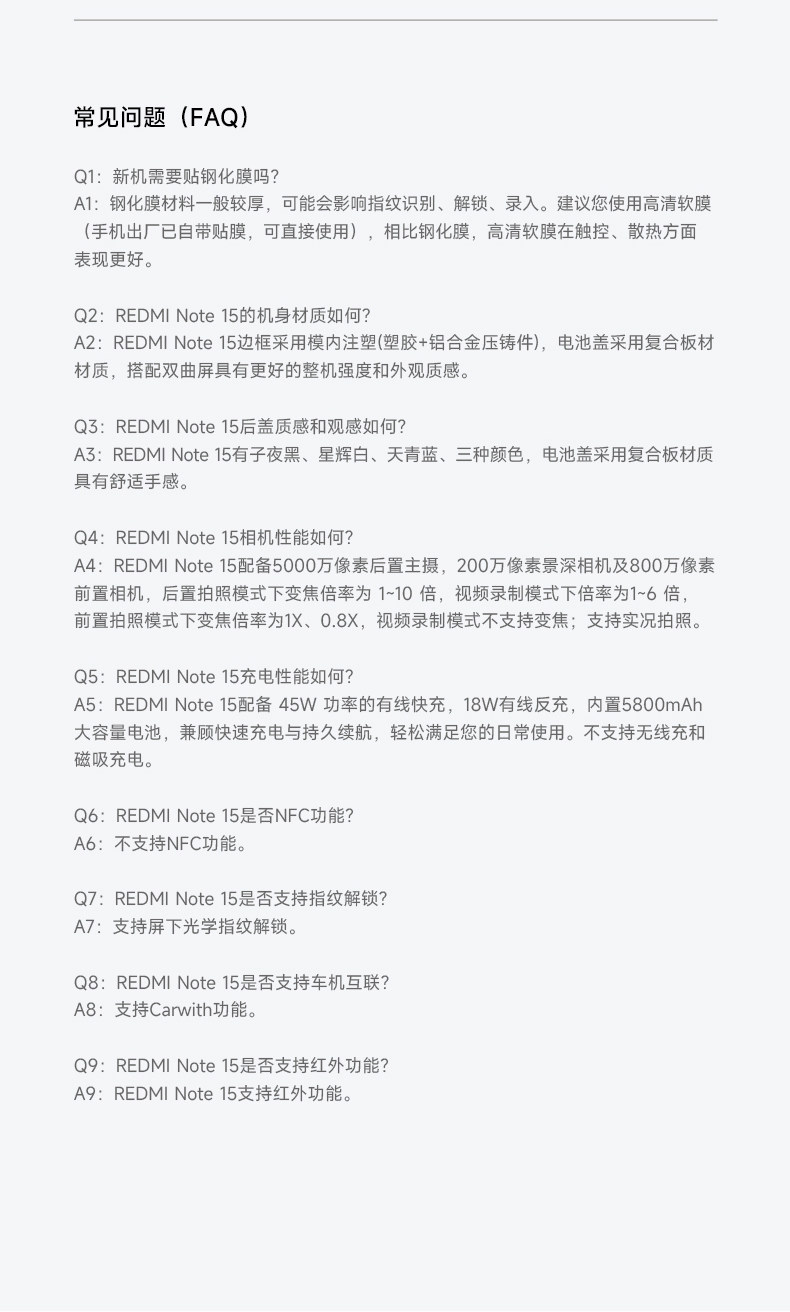 常见问题（FAQ）

Q1：新机需要贴钢化膜吗?
A1：钢化膜材料一般较厚，可能会影响指纹识别、解锁、录入。建议您使用高清软膜（手机出厂已自带贴膜，可直接使用），相比钢化膜，高清软膜在触控、散热方面表现更好。

Q2：REDMI Note 15的机身材质如何?
A2：REDMI Note 15边框采用模内注塑(塑胶+铝合金压铸件)，电池盖采用复合板材材质，搭配双曲屏具有更好的整机强度和外观质感。

Q3：REDMI Note 15后盖质感和观感如何?
A3：REDMI Note 15有子夜黑、星辉白、天青蓝、三种颜色，电池盖采用复合板材质具有舒适手感。

Q4：REDMI Note 15相机性能如何?
A4：REDMI Note 15配备5000万像素后置主摄，200万像素景深相机及800万像素前置相机，后置拍照模式下变焦倍率为 1~10 倍，视频录制模式下倍率为1~6 倍，前置拍照模式下变焦倍率为1X、0.8X，视频录制模式不支持变焦；支持实况拍照。

Q5：REDMI Note 15充电性能如何?
A5：REDMI Note 15配备 45W 功率的有线快充，18W有线反充，内置5800mAh大容量电池，兼顾快速充电与持久续航，轻松满足您的日常使用。不支持无线充和磁吸充电。

Q6：REDMI Note 15是否NFC功能?
A6：不支持NFC功能。

Q7：REDMI Note 15是否支持指纹解锁?
A7：支持屏下光学指纹解锁。

Q8：REDMI Note 15是否支持车机互联?
A8：支持Carwith功能。

Q9：REDMI Note 15是否支持红外功能?
A9：REDMI Note 15支持红外功能。